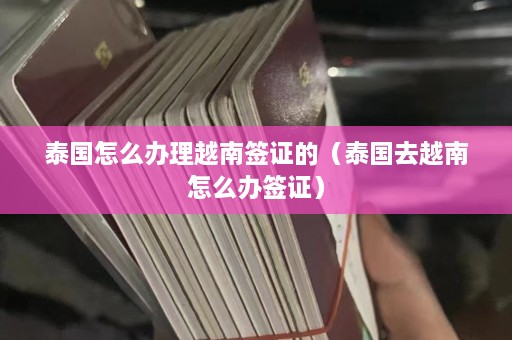 泰国怎么办理越南签证的（泰国去越南怎么办签证）